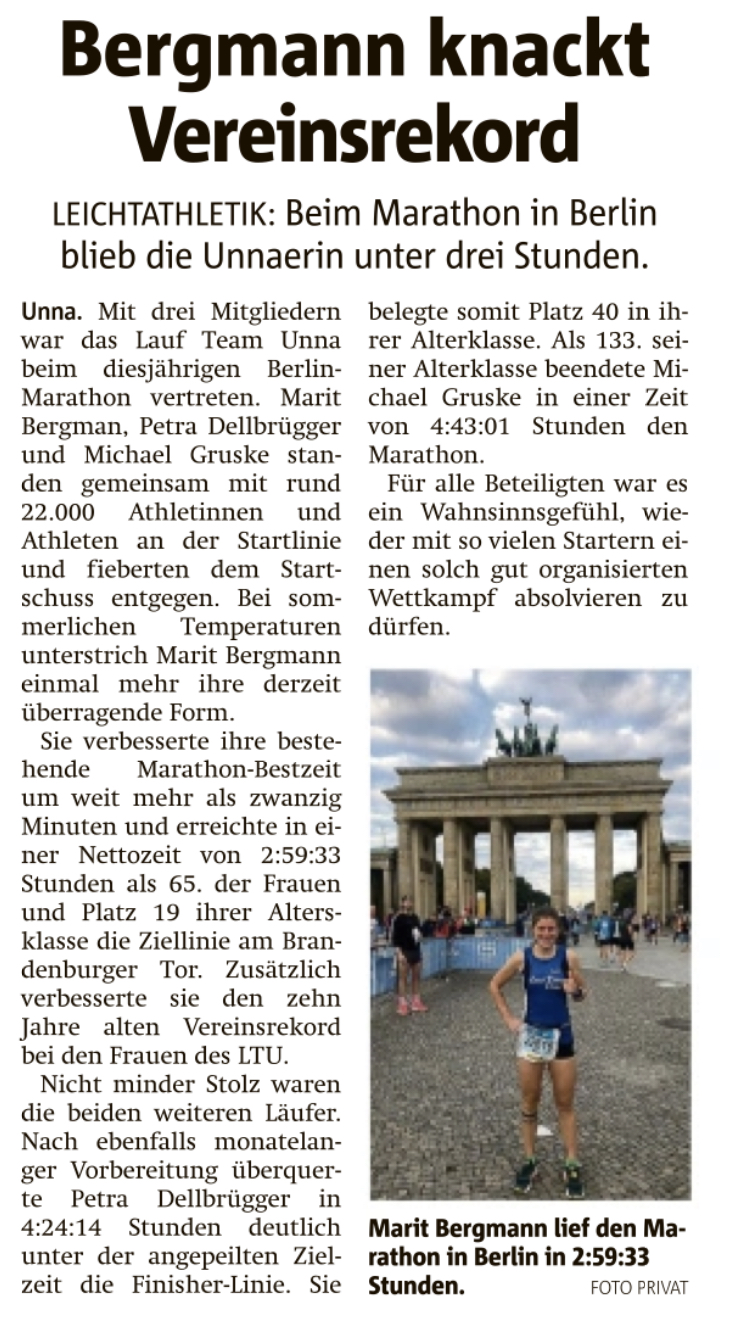 Bergmann knackt Vereinsrekord

LEICHTATHLETIK: Beim Marathon in Berlin blieb die Unnaerin unter drei Stunden.

Unna. Mit drei Mitgliedern war das Lauf Team Unna beim diesjährigen Berlin-Marathon vertreten. Marit Bergman, Petra Dellbrügger und Michael Gruske standen gemeinsam mit rund 22.000 Athletinnen und Athleten an der Startlinie und fieberten dem Startschuss entgegen. Bei sommerlichen Temperaturen unterstrich Marit Bergmann einmal mehr ihre derzeit überragende Form.

Sie verbesserte ihre bestehende Marathon-Bestzeit um weit mehr als zwanzig Minuten und erreichte in einer Nettozeit von 2:59:33 Stunden als 65. der Frauen und Platz 19 ihrer Altersklasse die Ziellinie am Brandenburger Tor. Zusätzlich verbesserte sie den zehn Jahre alten Vereinsrekord bei den Frauen des LTU.

Nicht minder Stolz waren die beiden weiteren Läufer. Nach ebenfalls monatelanger Vorbereitung überquerte Petra Dellbrügger in 4:24:14 Stunden deutlich unter der angepeilten Zielzeit die Finisher-Linie. Sie belegte somit Platz 40 in ihrer Alterklasse. Als 133. seiner Alterklasse beendete Michael Gruske in einer Zeit von 4:43:01 Stunden den Marathon.

Für alle Beteiligten war es ein Wahnsinnsgefühl, wieder mit so vielen Startern einen solch gut organisierten Wettkampf absolvieren zu dürfen.

Marit Bergmann lief den Marathon in Berlin in 2:59:33 Stunden. FOTO PRIVAT